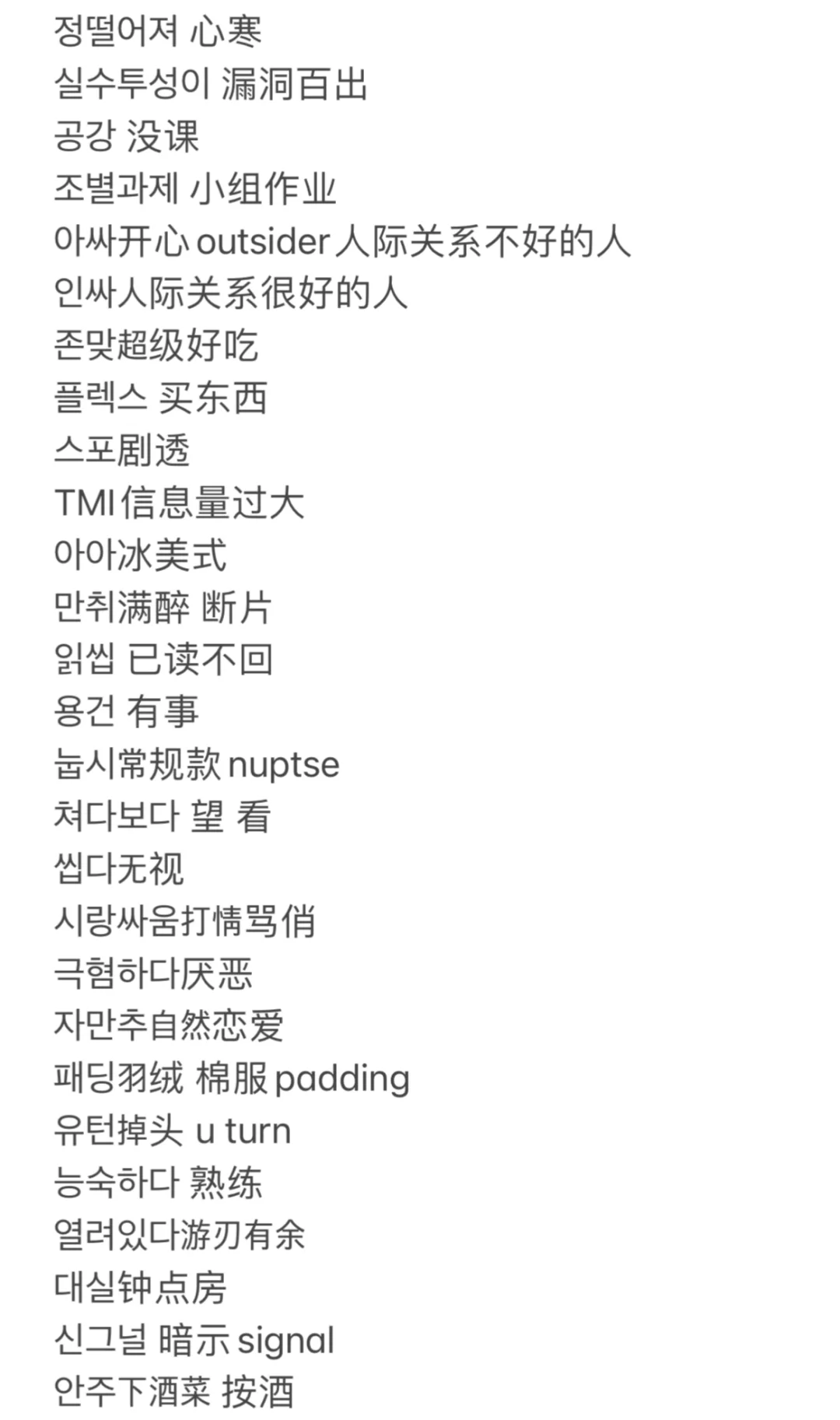 정떨어져 心寒
실수투성이 漏洞百出
공강 没课
조별과제 小组作业
아싸开心 outsider 人际关系不好的人
인싸人际关系很好的人
존맛超级好吃
플렉스 买东西
스포剧透
TMI 信息量过大
아아冰美式
만취满醉 断片
읽씹 已读不回
용건 有事
눕시常规款 nuptse
쳐다보다 望 看
씹다无视
시랑싸움打情骂俏
극혐하다厌恶
자만추自然恋爱
패딩羽绒 棉服 padding
유턴掉头 u turn
능숙하다 熟练
열려있다游刃有余
대실钟点房
신그널 暗示 signal
안주下酒菜 按酒